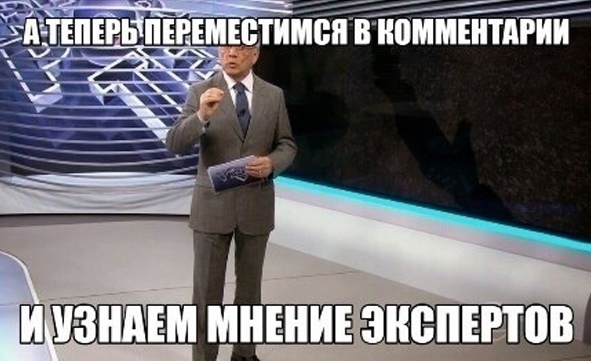 А ТЕПЕРЬ ПЕРЕМЕСТИМСЯ В КОММЕНТАРИИ

И УЗНАЕМ МНЕНИЕ ЭКСПЕРТОВ